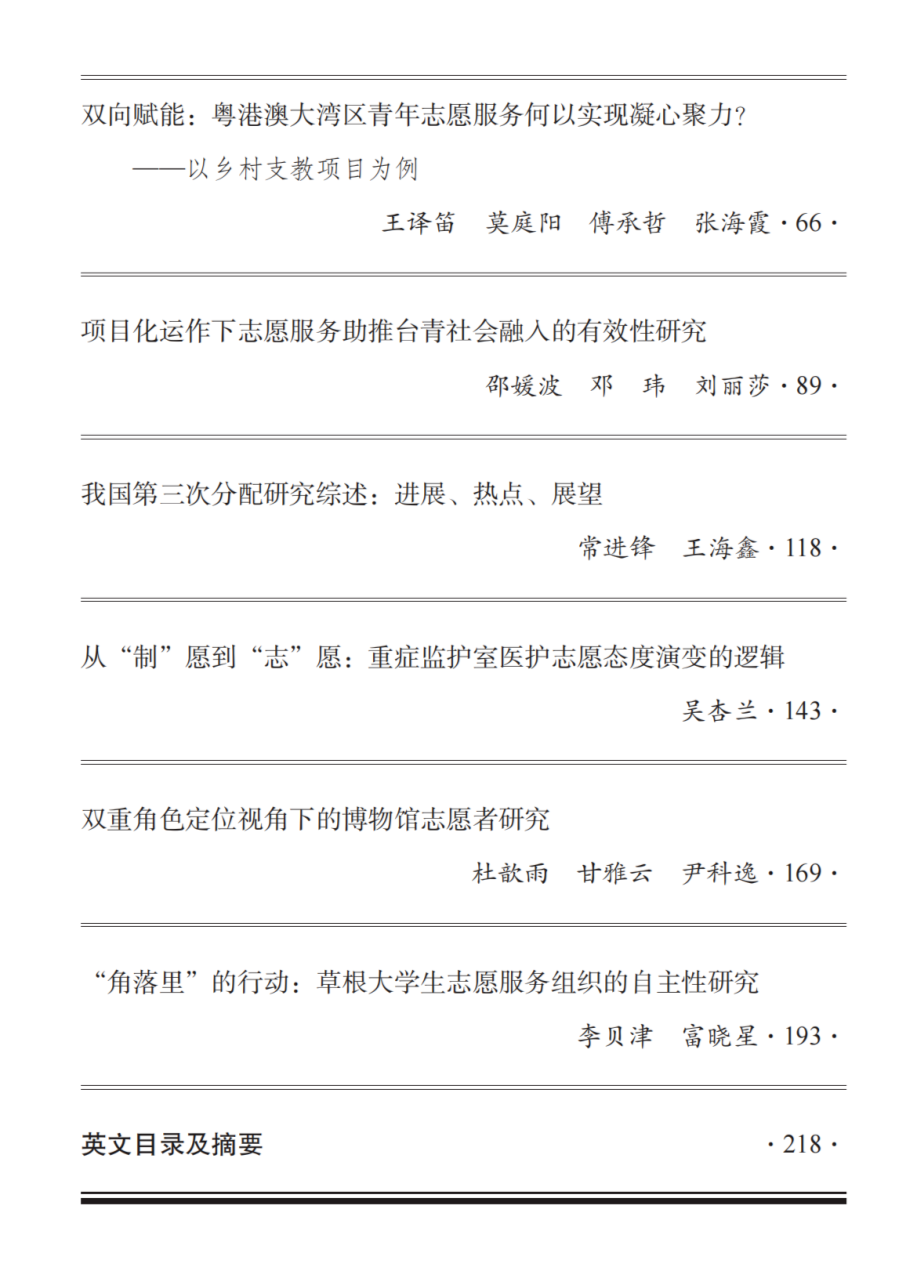 双向赋能：粤港澳大湾区青年志愿服务何以实现凝心聚力？

——以乡村支教项目为例

王译笛　莫庭阳　傅承哲　张海霞 · 66 ·

项目化运作下志愿服务助推台青社会融入的有效性研究

邵媛波　邓　玮　刘丽莎 · 89 ·

我国第三次分配研究综述：进展、热点、展望

常进锋　王海鑫 · 118 ·

从“制”愿到“志”愿：重症监护室医护志愿态度演变的逻辑

吴杏兰 · 143 ·

双重角色定位视角下的博物馆志愿者研究

杜歆雨　甘雅云　尹科逸 · 169 ·

“角落里”的行动：草根大学生志愿服务组织的自主性研究

李贝津　富晓星 · 193 ·

英文目录及摘要　· 218 ·